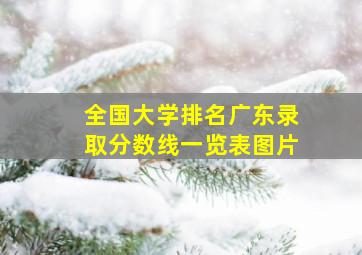 全国大学排名广东录取分数线一览表图片